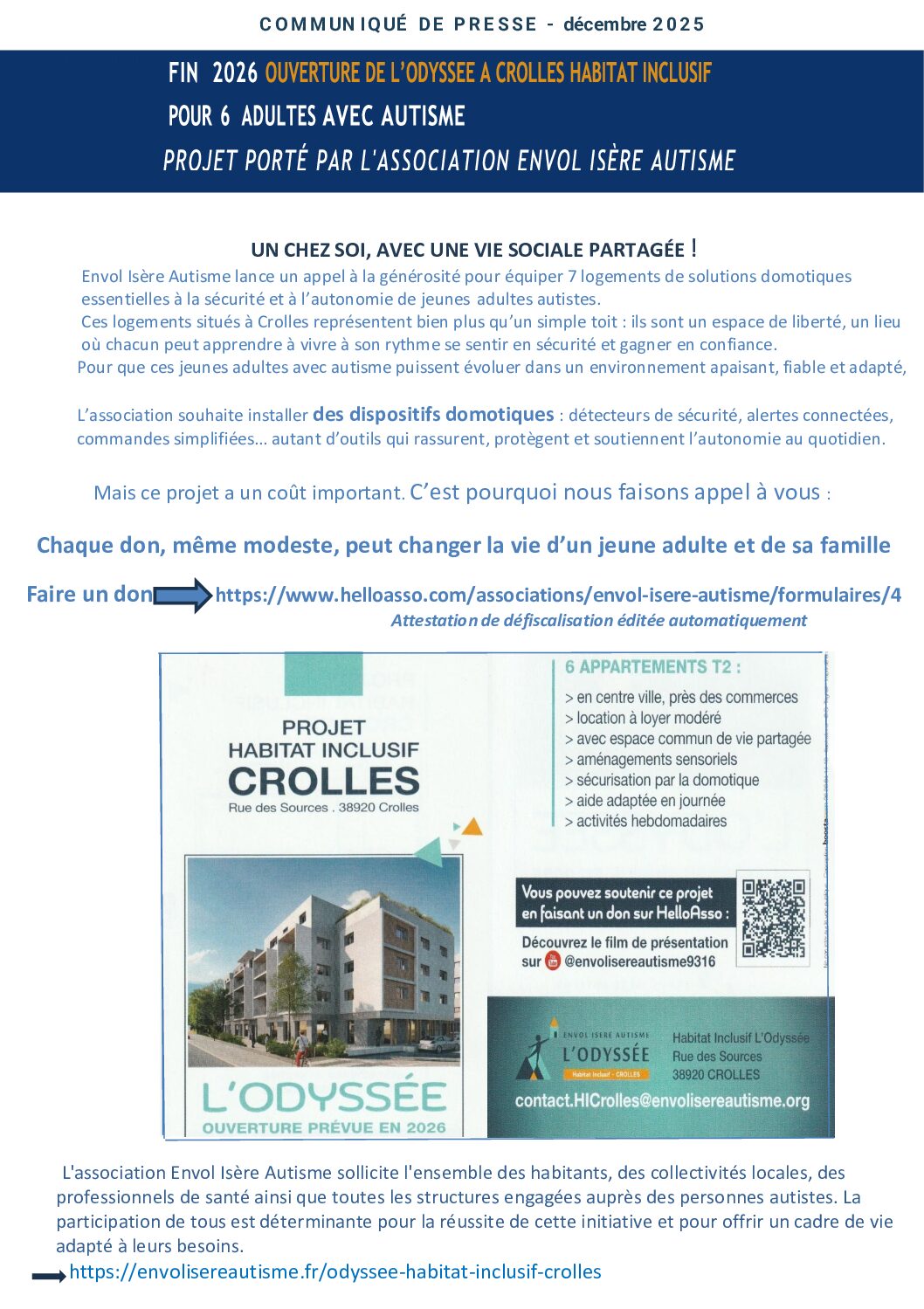 COMMUNIQUÉ DE PRESSE - décembre 2025

FIN 2026 OUVERTURE DE L'ODYSSEE A CROLLES HABITAT INCLUSIF
POUR 6 ADULTES AVEC AUTISME
PROJET PORTÉ PAR L'ASSOCIATION ENVOL ISÈRE AUTISME

UN CHEZ SOI, AVEC UNE VIE SOCIALE PARTAGÉE !

Envol Isère Autisme lance un appel à la générosité pour équiper 7 logements de solutions domotiques essentielles à la sécurité et à l'autonomie de jeunes adultes autistes.
Ces logements situés à Crolles représentent bien plus qu'un simple toit : ils sont un espace de liberté, un lieu où chacun peut apprendre à vivre à son rythme se sentir en sécurité et gagner en confiance.
Pour que ces jeunes adultes avec autisme puissent évoluer dans un environnement apaisant, fiable et adapté,

L'association souhaite installer des dispositifs domotiques : détecteurs de sécurité, alertes connectées, commandes simplifiées... autant d'outils qui rassurent, protègent et soutiennent l'autonomie au quotidien.

Mais ce projet a un coût important. C'est pourquoi nous faisons appel à vous :

Chaque don, même modeste, peut changer la vie d'un jeune adulte et de sa famille

Faire un don https://www.helloasso.com/associations/envol-isere-autisme/formulaires/4
Attestation de défiscalisation éditée automatiquement

PROJET
HABITAT INCLUSIF
CROLLES
Rue des Sources . 38920 Crolles

L'ODYSSÉE
OUVERTURE PRÉVUE EN 2026

6 APPARTEMENTS T2 :
> en centre ville, près des commerces
> location à loyer modéré
> avec espace commun de vie partagée
> aménagements sensoriels
> sécurisation par la domotique
> aide adaptée en journée
> activités hebdomadaires

Vous pouvez soutenir ce projet en faisant un don sur HelloAsso :

Découvrez le film de présentation sur @envolisereautisme9316

ENVOL ISERE AUTISME
L'ODYSSÉE
Habitat Inclusif - CROLLES

Habitat Inclusif L'Odyssée
Rue des Sources
38920 CROLLES

contact.HICrolles@envolisereautisme.org

L'association Envol Isère Autisme sollicite l'ensemble des habitants, des collectivités locales, des professionnels de santé ainsi que toutes les structures engagées auprès des personnes autistes. La participation de tous est déterminante pour la réussite de cette initiative et pour offrir un cadre de vie adapté à leurs besoins.

https://envolisereautisme.fr/odyssee-habitat-inclusif-crolles